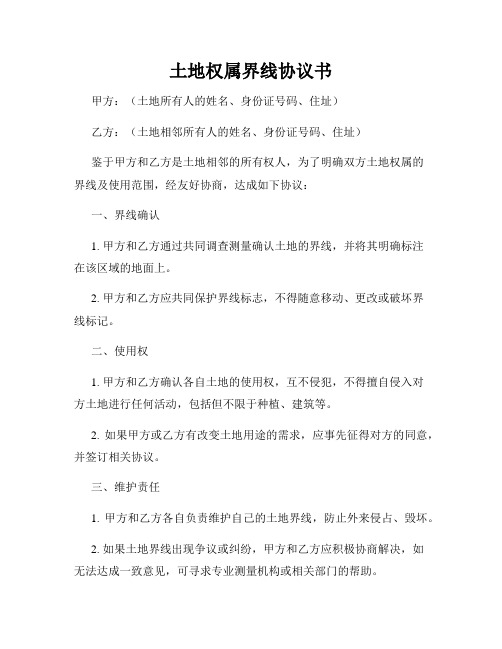 土地权属界线协议书

甲方：（土地所有人的姓名、身份证号码、住址）

乙方：（土地相邻所有人的姓名、身份证号码、住址）

鉴于甲方和乙方是土地相邻的所有权人，为了明确双方土地权属的界线及使用范围，经友好协商，达成如下协议：

一、界线确认

1. 甲方和乙方通过共同调查测量确认土地的界线，并将其明确标注在该区域的地面上。

2. 甲方和乙方应共同保护界线标志，不得随意移动、更改或破坏界线标记。

二、使用权

1. 甲方和乙方确认各自土地的使用权，互不侵犯，不得擅自侵入对方土地进行任何活动，包括但不限于种植、建筑等。

2. 如果甲方或乙方有改变土地用途的需求，应事先征得对方的同意，并签订相关协议。

三、维护责任

1. 甲方和乙方各自负责维护自己的土地界线，防止外来侵占、毁坏。

2. 如果土地界线出现争议或纠纷，甲方和乙方应积极协商解决，如无法达成一致意见，可寻求专业测量机构或相关部门的帮助。